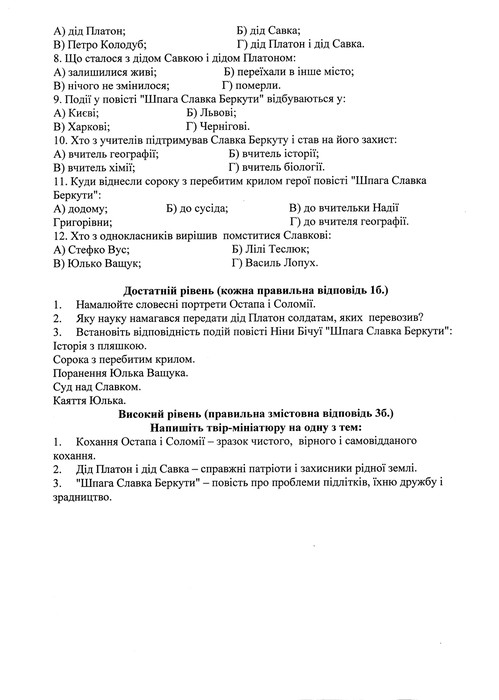 А) дід Платон; Б) дід Савка;
В) Петро Колодуб; Г) дід Платон і дід Савка.
8. Що сталося з дідом Савкою і дідом Платоном:
А) залишилися живі; Б) переїхали в інше місто;
В) нічого не змінилося; Г) померли.
9. Події у повісті "Шпага Славка Беркути" відбуваються у:
А) Києві; Б) Львові;
В) Харкові; Г) Чернігові.
10. Хто з учителів підтримував Славка Беркуту і став на його захист:
А) вчитель географії; Б) вчитель історії;
В) вчитель хімії; Г) вчитель біології.
11. Куди віднесли сороку з перебитим крилом герої повісті "Шпага Славка Беркути":
А) додому; Б) до сусіда; В) до вчительки Надії Григорівни; Г) до вчителя географії.
12. Хто з однокласників вирішив помститися Славкові:
А) Стефко Вус; Б) Лілі Теслюк;
В) Юлько Ващук; Г) Василь Лопух.

Достатній рівень (кожна правильна відповідь 1б.)
1. Намалюйте словесні портрети Остапа і Соломії.
2. Яку науку намагався передати дід Платон солдатам, яких перевозив?
3. Встановіть відповідність подій повісті Ніни Бічуї "Шпага Славка Беркути":
Історія з пляшкою.
Сорока з перебитим крилом.
Поранення Юлька Ващука.
Суд над Славком.
Каяття Юлька.
Високий рівень (правильна змістовна відповідь 3б.)
Напишіть твір-мініатюру на одну з тем:
1. Кохання Остапа і Соломії – зразок чистого, вірного і самовідданого кохання.
2. Дід Платон і дід Савка – справжні патріоти і захисники рідної землі.
3. "Шпага Славка Беркути" – повість про проблеми підлітків, їхню дружбу і зрадництво.